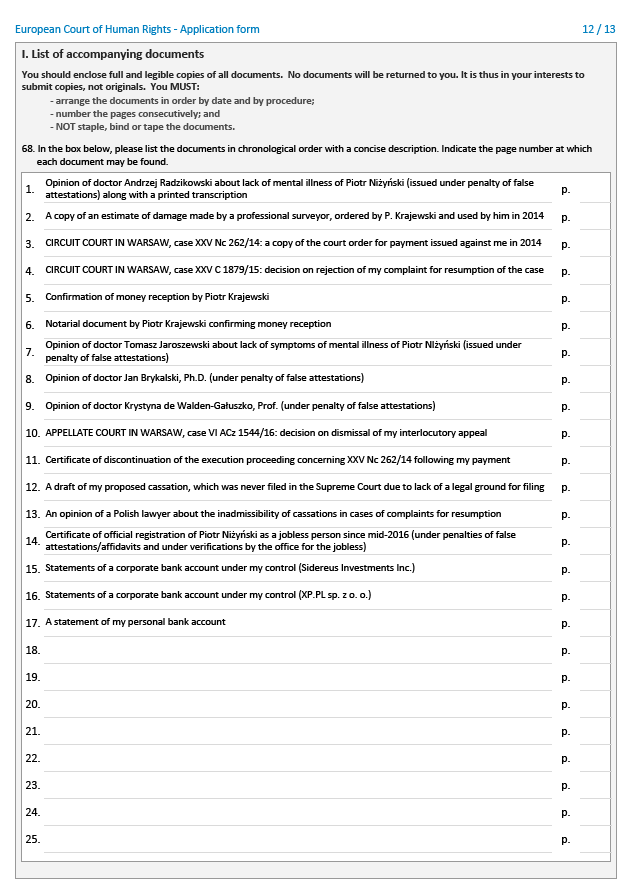 European Court of Human Rights - Application form 12 / 13

I. List of accompanying documents

You should enclose full and legible copies of all documents. No documents will be returned to you. It is thus in your interests to submit copies, not originals. You MUST:
- arrange the documents in order by date and by procedure;
- number the pages consecutively; and
- NOT staple, bind or tape the documents.

68. In the box below, please list the documents in chronological order with a concise description. Indicate the page number at which each document may be found.

1. Opinion of doctor Andrzej Radzikowski about lack of mental illness of Piotr Niżyński (issued under penalty of false attestations) along with a printed transcription p.

2. A copy of an estimate of damage made by a professional surveyor, ordered by P. Krajewski and used by him in 2014 p.

3. CIRCUIT COURT IN WARSAW, case XXV Nc 262/14: a copy of the court order for payment issued against me in 2014 p.

4. CIRCUIT COURT IN WARSAW, case XXV C 1879/15: decision on rejection of my complaint for resumption of the case p.

5. Confirmation of money reception by Piotr Krajewski p.

6. Notarial document by Piotr Krajewski confirming money reception p.

7. Opinion of doctor Tomasz Jaroszewski about lack of symptoms of mental illness of Piotr NIżyński (issued under penalty of false attestations) p.

8. Opinion of doctor Jan Brykalski, Ph.D. (under penalty of false attestations) p.

9. Opinion of doctor Krystyna de Walden-Gałuszko, Prof. (under penalty of false attestations) p.

10. APPELLATE COURT IN WARSAW, case VI ACz 1544/16: decision on dismissal of my interlocutory appeal p.

11. Certificate of discontinuation of the execution proceeding concerning XXV Nc 262/14 following my payment p.

12. A draft of my proposed cassation, which was never filed in the Supreme Court due to lack of a legal ground for filing p.

13. An opinion of a Polish lawyer about the inadmissibility of cassations in cases of complaints for resumption p.

14. Certificate of official registration of Piotr Niżyński as a jobless person since mid-2016 (under penalties of false attestations/affidavits and under verifications by the office for the jobless) p.

15. Statements of a corporate bank account under my control (Sidereus Investments Inc.) p.

16. Statements of a corporate bank account under my control (XP.PL sp. z o. o.) p.

17. A statement of my personal bank account p.

18. p.

19. p.

20. p.

21. p.

22. p.

23. p.

24. p.

25. p.